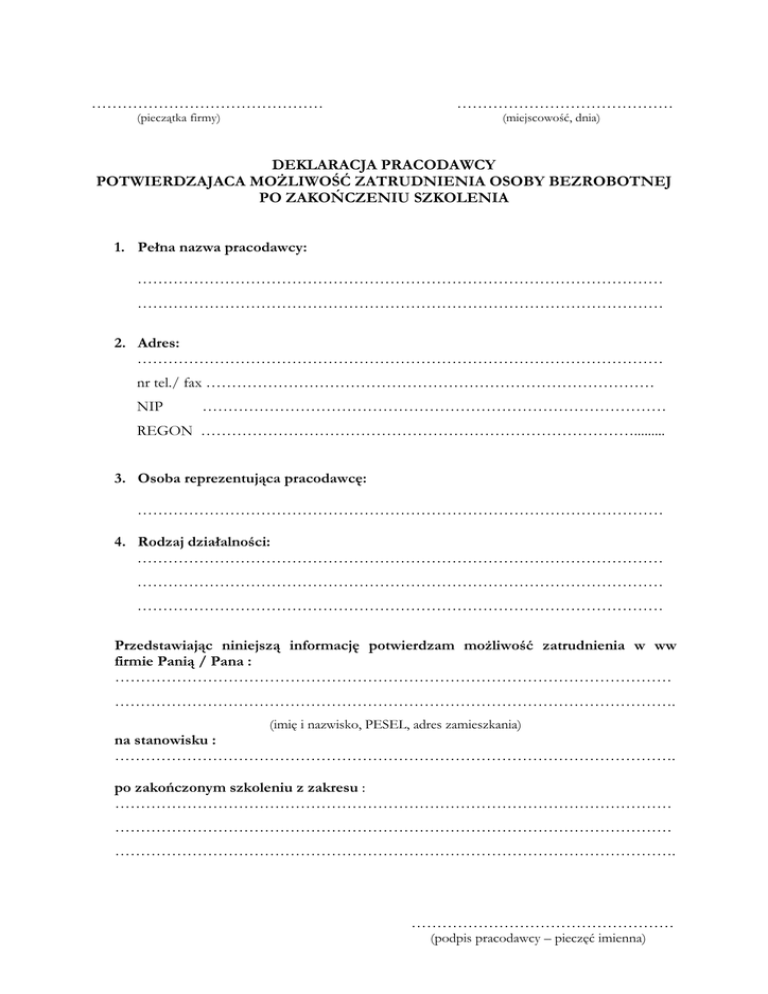 ____
(pieczątka firmy)

____
(miejscowość, dnia)

DEKLARACJA PRACODAWCY
POTWIERDZAJACA MOŻLIWOŚĆ ZATRUDNIENIA OSOBY BEZROBOTNEJ
PO ZAKOŃCZENIU SZKOLENIA

1. Pełna nazwa pracodawcy:

____
____

2. Adres:
____
nr tel./ fax ____
NIP ____
REGON ____

3. Osoba reprezentująca pracodawcę:

____

4. Rodzaj działalności:
____
____
____

Przedstawiając niniejszą informację potwierdzam możliwość zatrudnienia w ww firmie Panią / Pana :
____
____
(imię i nazwisko, PESEL, adres zamieszkania)
na stanowisku :
____

po zakończonym szkoleniu z zakresu :
____
____
____

____
(podpis pracodawcy – pieczęć imienna)